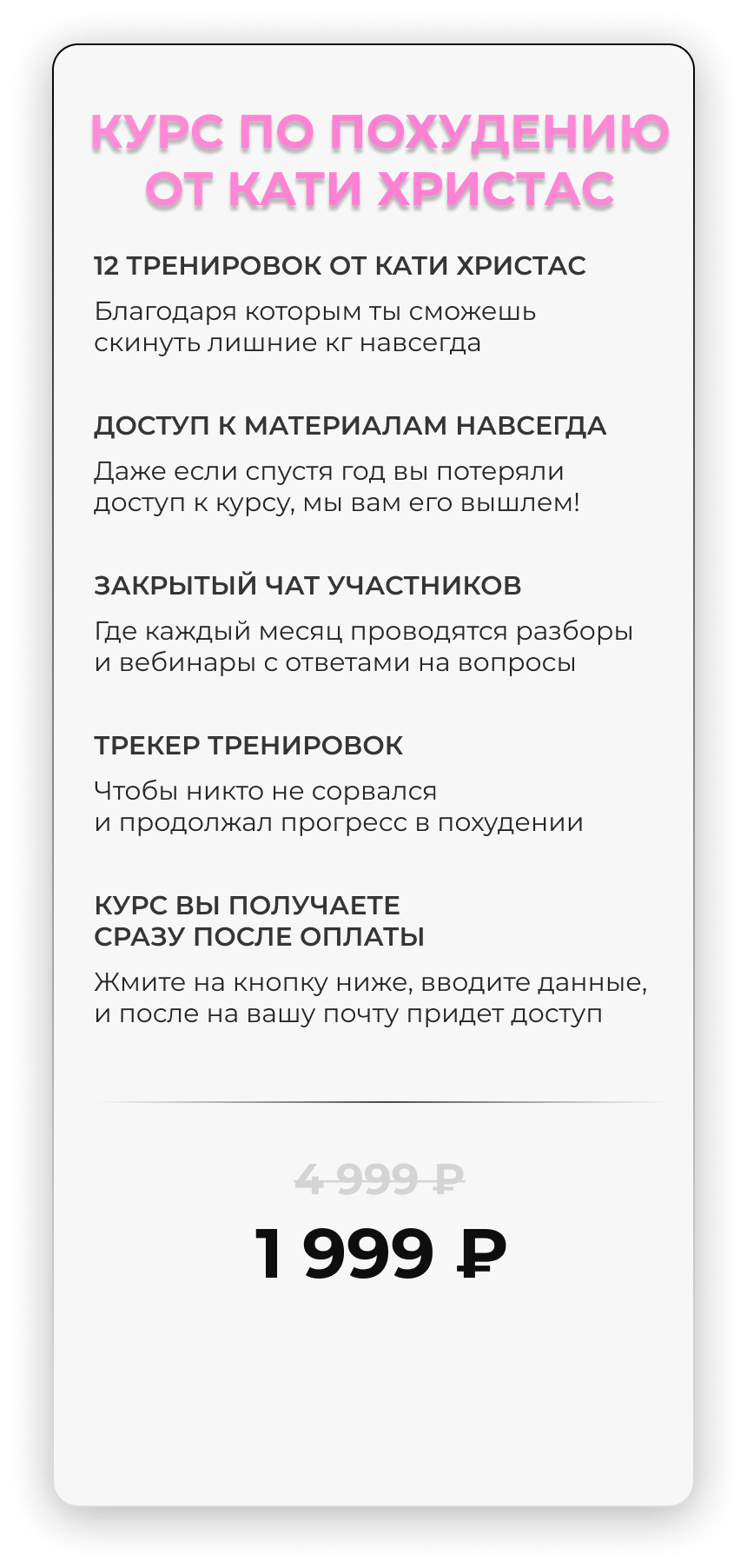 КУРС ПО ПОХУДЕНИЮ ОТ КАТИ ХРИСТАС

12 ТРЕНИРОВОК ОТ КАТИ ХРИСТАС

Благодаря которым ты сможешь скинуть лишние кг навсегда

ДОСТУП К МАТЕРИАЛАМ НАВСЕГДА

Даже если спустя год вы потеряли доступ к курсу, мы вам его вышлем!

ЗАКРЫТЫЙ ЧАТ УЧАСТНИКОВ

Где каждый месяц проводятся разборы и вебинары с ответами на вопросы

ТРЕКЕР ТРЕНИРОВОК

Чтобы никто не сорвался и продолжал прогресс в похудении

КУРС ВЫ ПОЛУЧАЕТЕ СРАЗУ ПОСЛЕ ОПЛАТЫ

Жмите на кнопку ниже, вводите данные, и после на вашу почту придет доступ

4 999 ₽

1 999 ₽